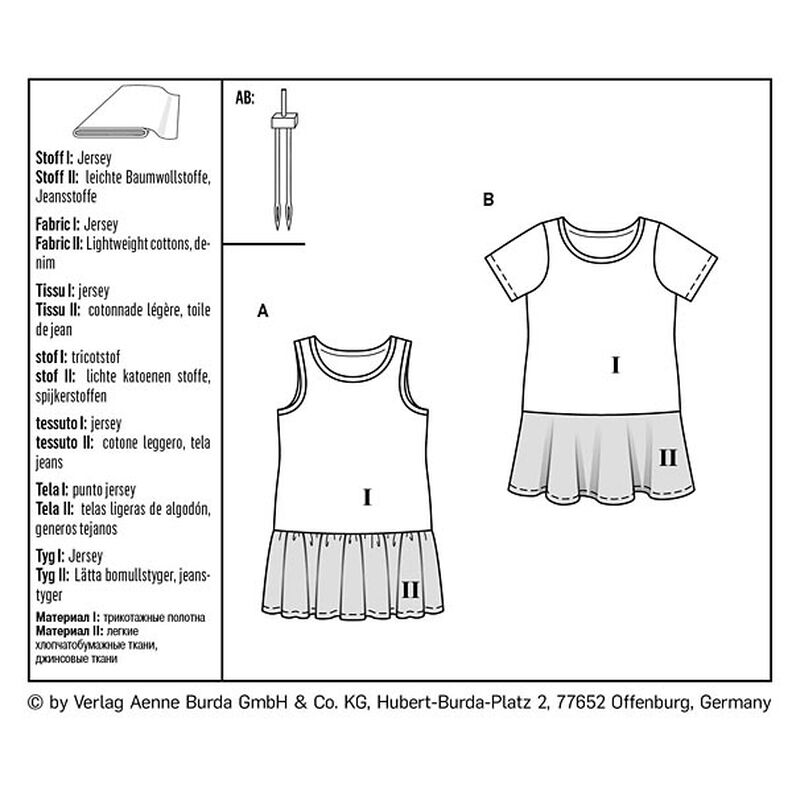 Stoff I: Jersey
Stoff II: leichte Baumwollstoffe, Jeansstoffe

Fabric I: Jersey
Fabric II: Lightweight cottons, denim

Tissu I: jersey
Tissu II: cotonnade légère, toile de jean

stof I: tricotstof
stof II: lichte katoenen stoffe, spijkerstoffen

tessuto I: jersey
tessuto II: cotone leggero, tela jeans

Tela I: punto jersey
Tela II: telas ligeras de algodón, generos tejanos

Tyg I: Jersey
Tyg II: Lätta bomullstyger, jeanstyger

Материал I: трикотажные полотна
Материал II: легкие хлопчатобумажные ткани, джинсовые ткани

AB:

B

I

II

A

I

II

© by Verlag Aenne Burda GmbH & Co. KG, Hubert-Burda-Platz 2, 77652 Offenburg, Germany